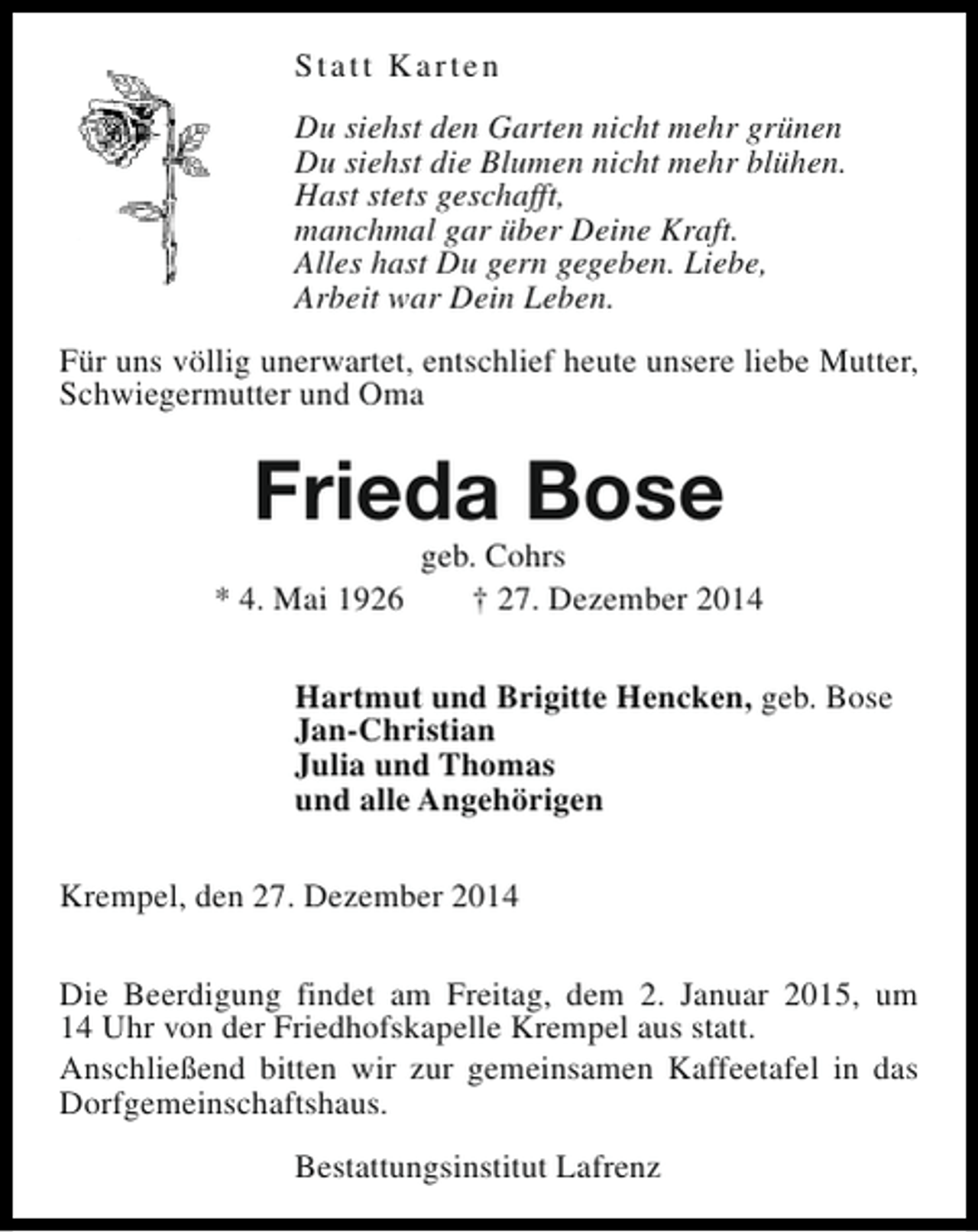 Statt Karten

Du siehst den Garten nicht mehr grünen
Du siehst die Blumen nicht mehr blühen.
Hast stets geschafft,
manchmal gar über Deine Kraft.
Alles hast Du gern gegeben. Liebe,
Arbeit war Dein Leben.

Für uns völlig unerwartet, entschlief heute unsere liebe Mutter, Schwiegermutter und Oma

Frieda Bose

geb. Cohrs

* 4. Mai 1926 † 27. Dezember 2014

Hartmut und Brigitte Hencken, geb. Bose
Jan-Christian
Julia und Thomas
und alle Angehörigen

Krempel, den 27. Dezember 2014

Die Beerdigung findet am Freitag, dem 2. Januar 2015, um 14 Uhr von der Friedhofskapelle Krempel aus statt.

Anschließend bitten wir zur gemeinsamen Kaffeetafel in das Dorfgemeinschaftshaus.

Bestattungsinstitut Lafrenz